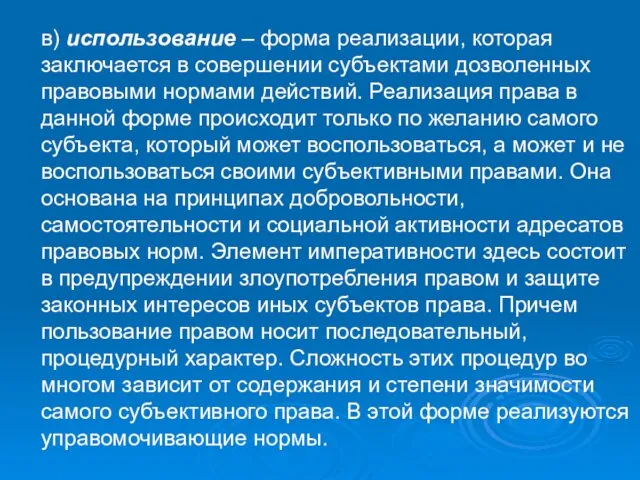 в) использование – форма реализации, которая заключается в совершении субъектами дозволенных правовыми нормами действий. Реализация права в данной форме происходит только по желанию самого субъекта, который может воспользоваться, а может и не воспользоваться своими субъективными правами. Она основана на принципах добровольности, самостоятельности и социальной активности адресатов правовых норм. Элемент императивности здесь состоит в предупреждении злоупотребления правом и защите законных интересов иных субъектов права. Причем пользование правом носит последовательный, процедурный характер. Сложность этих процедур во многом зависит от содержания и степени значимости самого субъективного права. В этой форме реализуются управомочивающие нормы.